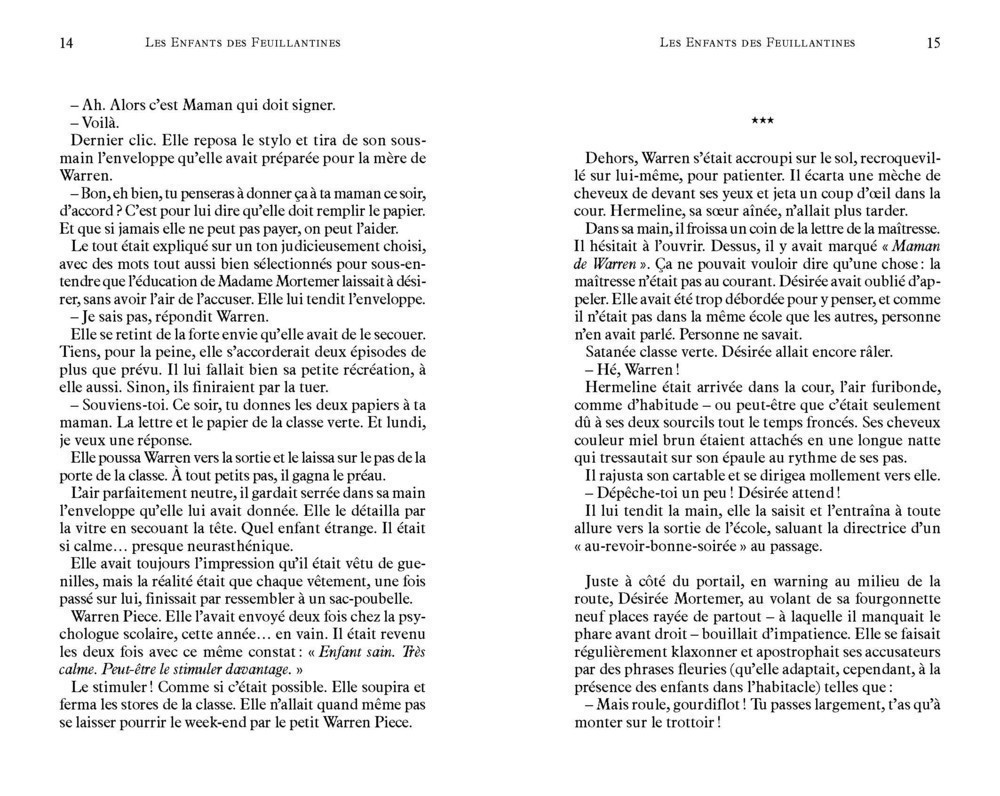 14 Les Enfants des Feuillantines

– Ah. Alors c'est Maman qui doit signer.
– Voilà.
Dernier clic. Elle reposa le stylo et tira de son sous-main l'enveloppe qu'elle avait préparée pour la mère de Warren.
– Bon, eh bien, tu penseras à donner ça à ta maman ce soir, d'accord ? C'est pour lui dire qu'elle doit remplir le papier. Et que si jamais elle ne peut pas payer, on peut l'aider.
Le tout était expliqué sur un ton judicieusement choisi, avec des mots tout aussi bien sélectionnés pour sous-entendre que l'éducation de Madame Mortemer laissait à désirer, sans avoir l'air de l'accuser. Elle lui tendit l'enveloppe.
– Je sais pas, répondit Warren.
Elle se retint de la forte envie qu'elle avait de le secouer. Tiens, pour la peine, elle s'accorderait deux épisodes de plus que prévu. Il lui fallait bien sa petite récréation, à elle aussi. Sinon, ils finiraient par la tuer.
– Souviens-toi. Ce soir, tu donnes les deux papiers à ta maman. La lettre et le papier de la classe verte. Et lundi, je veux une réponse.
Elle poussa Warren vers la sortie et le laissa sur le pas de la porte de la classe. À tout petits pas, il gagna le préau.
L'air parfaitement neutre, il gardait serrée dans sa main l'enveloppe qu'elle lui avait donnée. Elle le détailla par la vitre en secouant la tête. Quel enfant étrange. Il était si calme… presque neurasthénique.
Elle avait toujours l'impression qu'il était vêtu de guenilles, mais la réalité était que chaque vêtement, une fois passé sur lui, finissait par ressembler à un sac-poubelle.
Warren Piece. Elle l'avait envoyé deux fois chez la psychologue scolaire, cette année… en vain. Il était revenu les deux fois avec ce même constat : « Enfant sain. Très calme. Peut-être le stimuler davantage. »
Le stimuler ! Comme si c'était possible. Elle soupira et ferma les stores de la classe. Elle n'allait quand même pas se laisser pourrir le week-end par le petit Warren Piece.

Les Enfants des Feuillantines 15

***

Dehors, Warren s'était accroupi sur le sol, recroquevillé sur lui-même, pour patienter. Il écarta une mèche de cheveux de devant ses yeux et jeta un coup d'œil dans la cour. Hermeline, sa sœur aînée, n'allait plus tarder.
Dans sa main, il froissa un coin de la lettre de la maîtresse. Il hésitait à l'ouvrir. Dessus, il y avait marqué « Maman de Warren ». Ça ne pouvait vouloir dire qu'une chose : la maîtresse n'était pas au courant. Désirée avait oublié d'appeler. Elle avait été trop débordée pour y penser, et comme il n'était pas dans la même école que les autres, personne n'en avait parlé. Personne ne savait.
Satanée classe verte. Désirée allait encore râler.
– Hé, Warren !
Hermeline était arrivée dans la cour, l'air furibonde, comme d'habitude – ou peut-être que c'était seulement dû à ses deux sourcils tout le temps froncés. Ses cheveux couleur miel brun étaient attachés en une longue natte qui tressautait sur son épaule au rythme de ses pas.
Il rajusta son cartable et se dirigea mollement vers elle.
– Dépêche-toi un peu ! Désirée attend !
Il lui tendit la main, elle la saisit et l'entraîna à toute allure vers la sortie de l'école, saluant la directrice d'un « au-revoir-bonne-soirée » au passage.

Juste à côté du portail, en warning au milieu de la route, Désirée Mortemer, au volant de sa fourgonnette neuf places rayée de partout – à laquelle il manquait le phare avant droit – bouillait d'impatience. Elle se faisait régulièrement klaxonner et apostrophait ses accusateurs par des phrases fleuries (qu'elle adaptait, cependant, à la présence des enfants dans l'habitacle) telles que :
– Mais roule, gourdiflot ! Tu passes largement, t'as qu'à monter sur le trottoir !